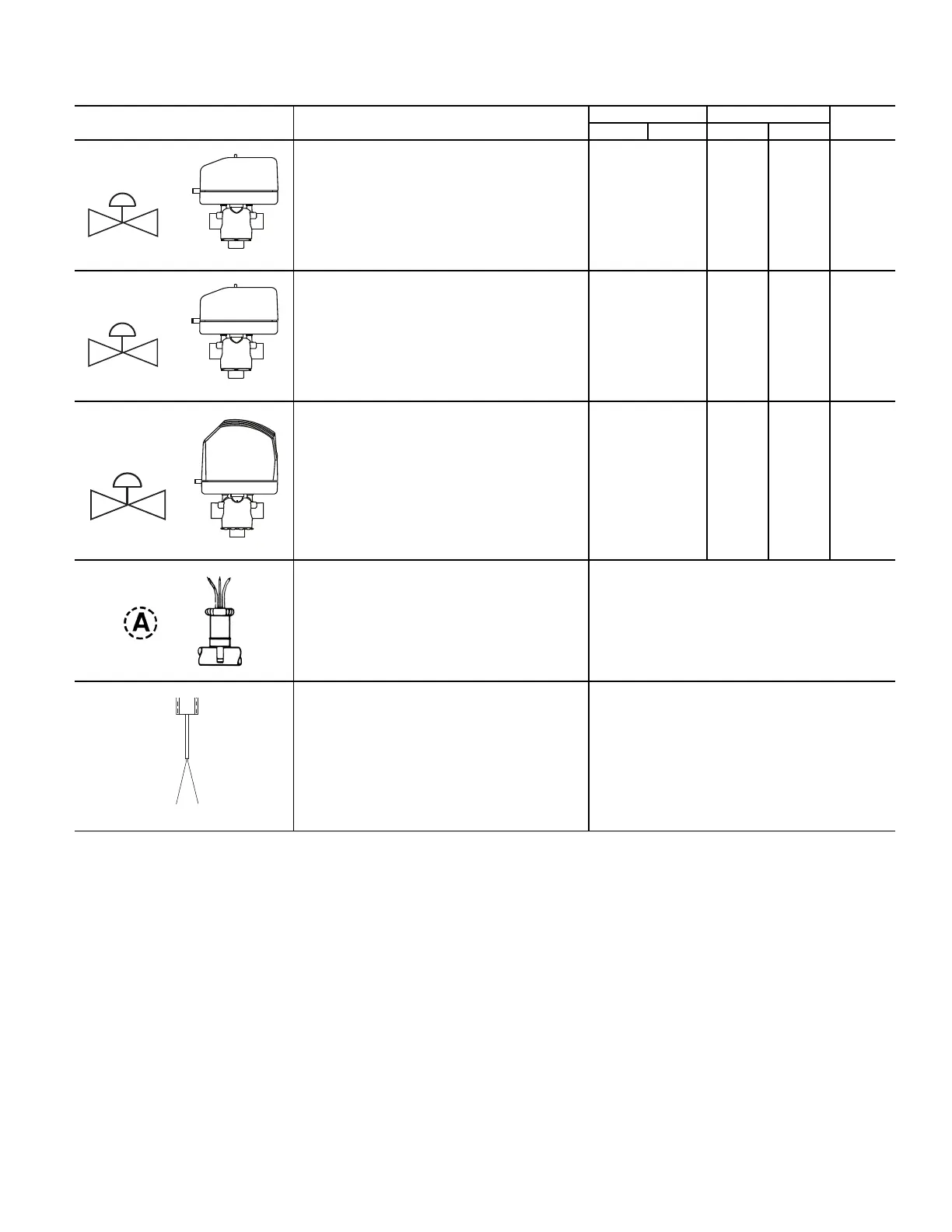 A